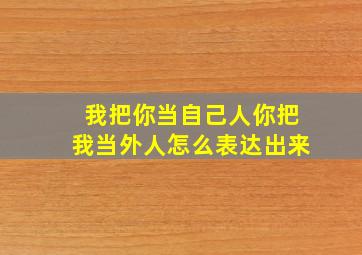 我把你当自己人你把我当外人怎么表达出来